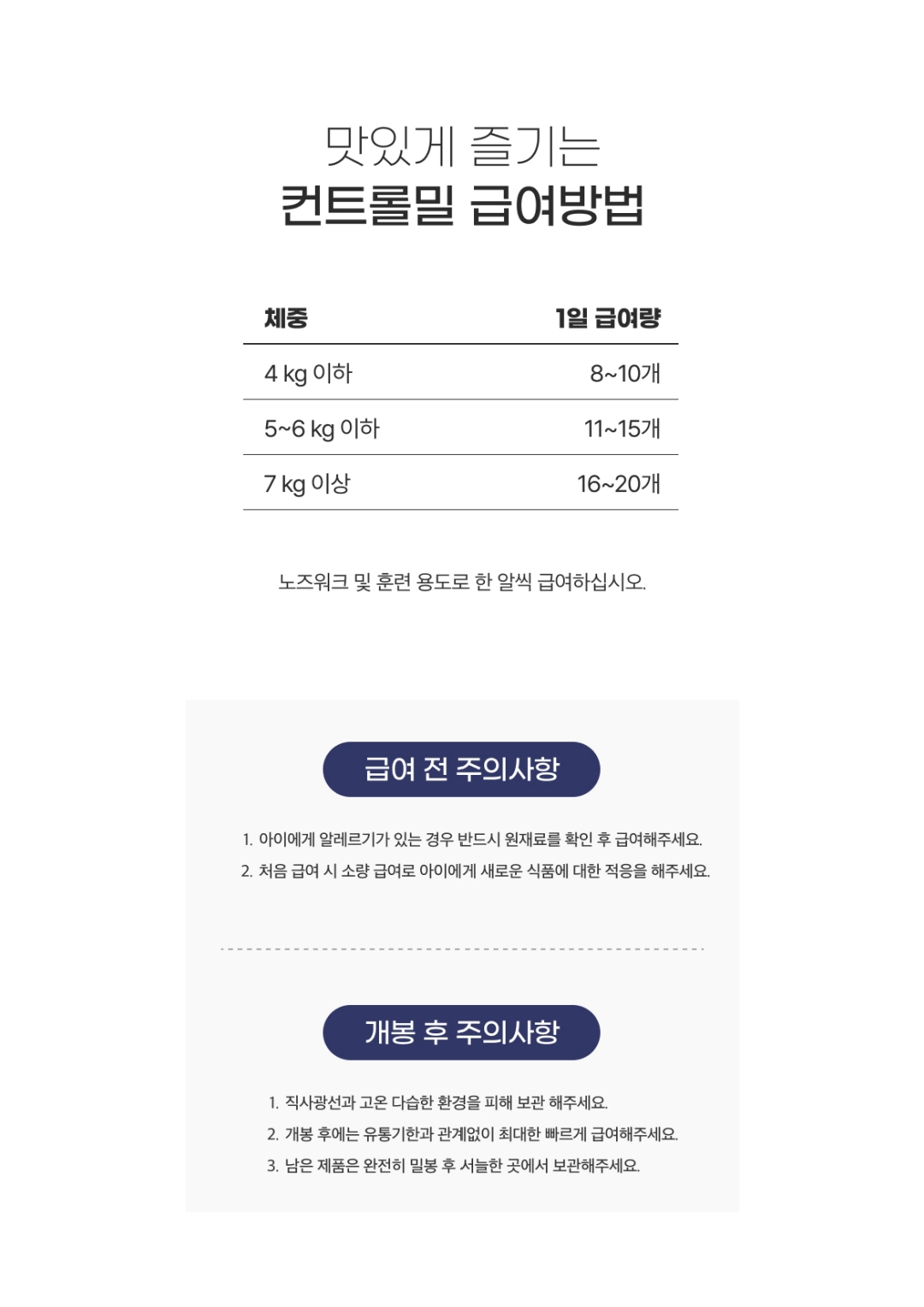 맛있게 즐기는
컨트롤밀 급여방법

| 체중 | 1일 급여량 |
|---|---|
| 4 kg 이하 | 8~10개 |
| 5~6 kg 이하 | 11~15개 |
| 7 kg 이상 | 16~20개 |

노즈워크 및 훈련 용도로 한 알씩 급여하십시오.

급여 전 주의사항

1. 아이에게 알레르기가 있는 경우 반드시 원재료를 확인 후 급여해주세요.
2. 처음 급여 시 소량 급여로 아이에게 새로운 식품에 대한 적응을 해주세요.

개봉 후 주의사항

1. 직사광선과 고온 다습한 환경을 피해 보관 해주세요.
2. 개봉 후에는 유통기한과 관계없이 최대한 빠르게 급여해주세요.
3. 남은 제품은 완전히 밀봉 후 서늘한 곳에서 보관해주세요.